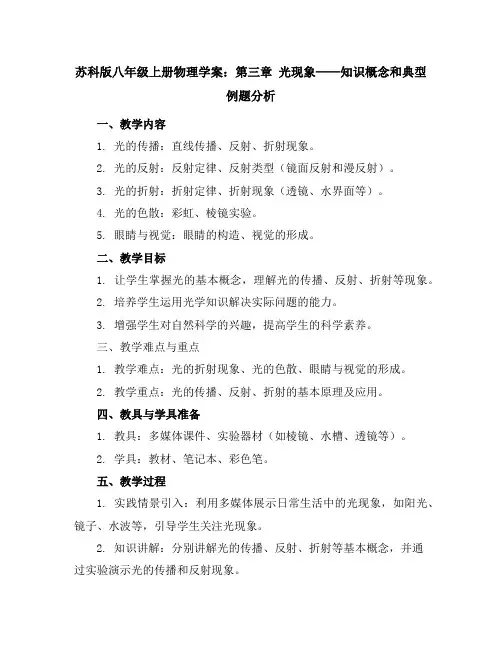 苏科版八年级上册物理学案：第三章 光现象——知识概念和典型例题分析

一、教学内容

1. 光的传播：直线传播、反射、折射现象。

2. 光的反射：反射定律、反射类型（镜面反射和漫反射）。

3. 光的折射：折射定律、折射现象（透镜、水界面等）。

4. 光的色散：彩虹、棱镜实验。

5. 眼睛与视觉：眼睛的构造、视觉的形成。

二、教学目标

1. 让学生掌握光的基本概念，理解光的传播、反射、折射等现象。

2. 培养学生运用光学知识解决实际问题的能力。

3. 增强学生对自然科学的兴趣，提高学生的科学素养。

三、教学难点与重点

1. 教学难点：光的折射现象、光的色散、眼睛与视觉的形成。

2. 教学重点：光的传播、反射、折射的基本原理及应用。

四、教具与学具准备

1. 教具：多媒体课件、实验器材（如棱镜、水槽、透镜等）。

2. 学具：教材、笔记本、彩色笔。

五、教学过程

1. 实践情景引入：利用多媒体展示日常生活中的光现象，如阳光、镜子、水波等，引导学生关注光现象。

2. 知识讲解：分别讲解光的传播、反射、折射等基本概念，并通过实验演示光的传播和反射现象。